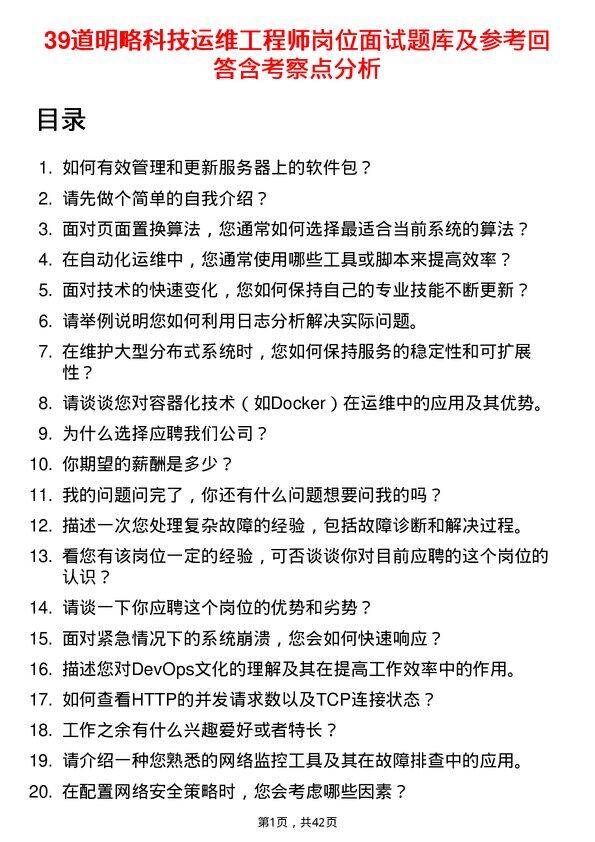 39道明略科技运维工程师岗位面试题库及参考回答含考察点分析

目录

1. 如何有效管理和更新服务器上的软件包？
2. 请先做个简单的自我介绍？
3. 面对页面置换算法，您通常如何选择最适合当前系统的算法？
4. 在自动化运维中，您通常使用哪些工具或脚本来提高效率？
5. 面对技术的快速变化，您如何保持自己的专业技能不断更新？
6. 请举例说明您如何利用日志分析解决实际问题。
7. 在维护大型分布式系统时，您如何保持服务的稳定性和可扩展性？
8. 请谈谈您对容器化技术（如Docker）在运维中的应用及其优势。
9. 为什么选择应聘我们公司？
10. 你期望的薪酬是多少？
11. 我的问题问完了，你还有什么问题想要问我的吗？
12. 描述一次您处理复杂故障的经验，包括故障诊断和解决过程。
13. 看您有该岗位一定的经验，可否谈谈你对目前应聘的这个岗位的认识？
14. 请谈一下你应聘这个岗位的优势和劣势？
15. 面对紧急情况下的系统崩溃，您会如何快速响应？
16. 描述您对DevOps文化的理解及其在提高工作效率中的作用。
17. 如何查看HTTP的并发请求数以及TCP连接状态？
18. 工作之余有什么兴趣爱好或者特长？
19. 请介绍一种您熟悉的网络监控工具及其在故障排查中的应用。
20. 在配置网络安全策略时，您会考虑哪些因素？

第1页，共42页